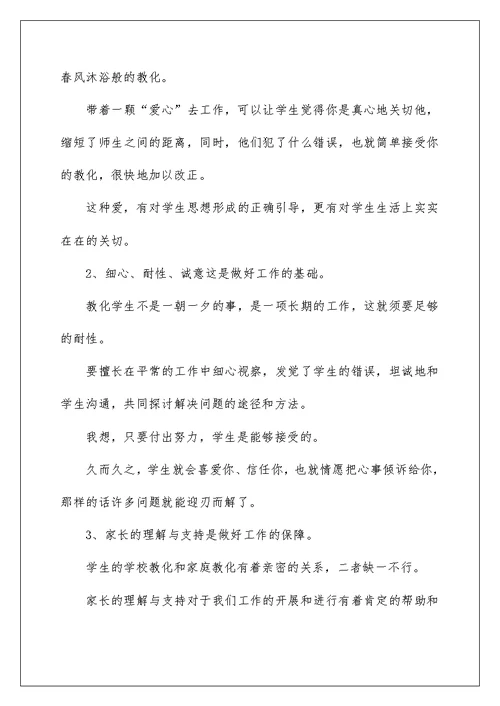 春风沐浴般的教化。

带着一颗“爱心”去工作，可以让学生觉得你是真心地关切他，缩短了师生之间的距离，同时，他们犯了什么错误，也就简单接受你的教化，很快地加以改正。

这种爱，有对学生思想形成的正确引导，更有对学生生活上实实在在的关切。

2、细心、耐性、诚意这是做好工作的基础。

教化学生不是一朝一夕的事，是一项长期的工作，这就须要足够的耐性。

要擅长在平常的工作中细心视察，发觉了学生的错误，坦诚地和学生沟通，共同探讨解决问题的途径和方法。

我想，只要付出努力，学生是能够接受的。

久而久之，学生就会喜爱你、信任你，也就情愿把心事倾诉给你，那样的话许多问题就能迎刃而解了。

3、家长的理解与支持是做好工作的保障。

学生的学校教化和家庭教化有着亲密的关系，二者缺一不行。

家长的理解与支持对于我们工作的开展和进行有着肯定的帮助和